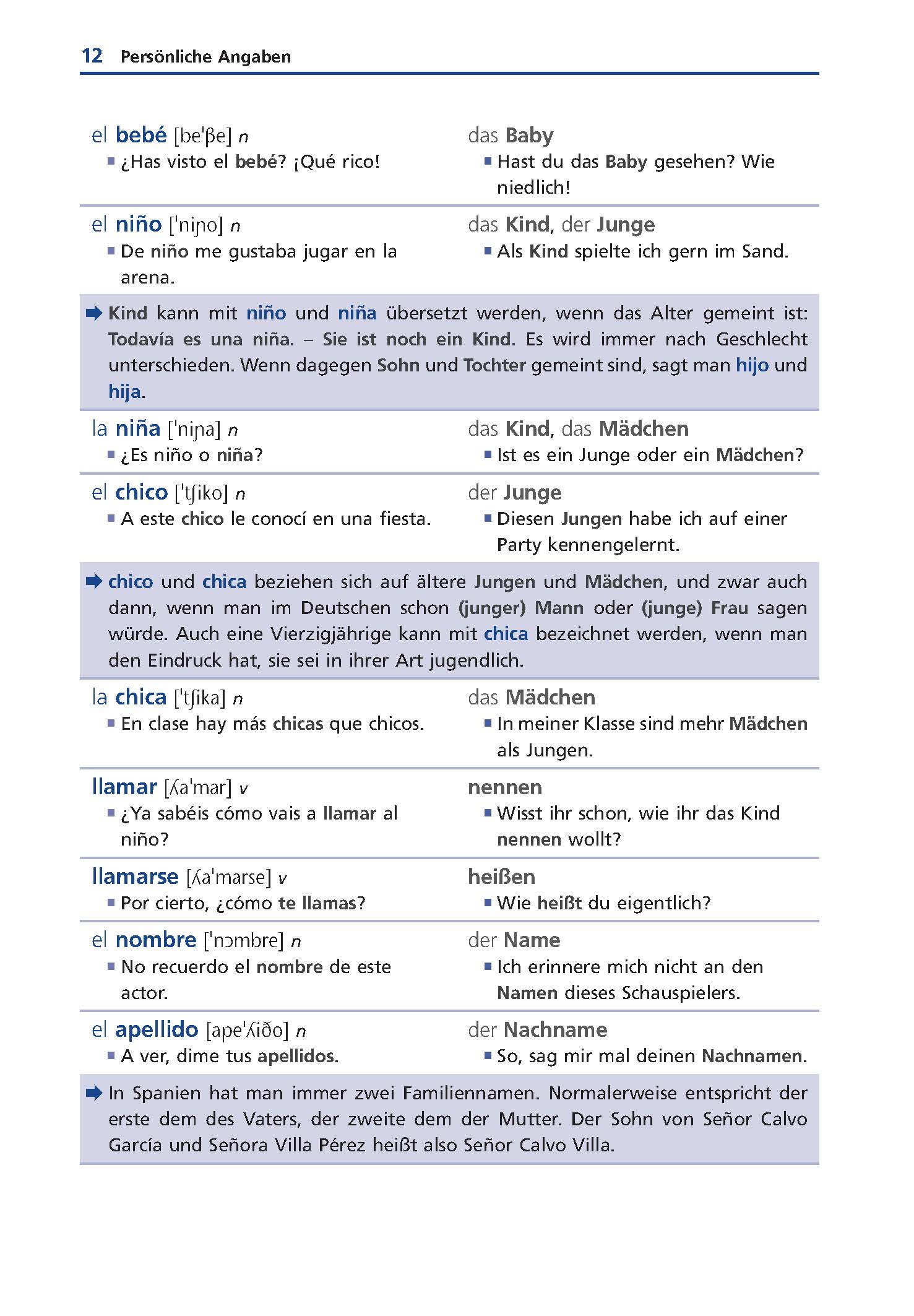 12 Persönliche Angaben

el bebé [be'βe] n
■ ¿Has visto el bebé? ¡Qué rico!

das Baby
■ Hast du das Baby gesehen? Wie niedlich!

el niño ['niɲo] n
■ De niño me gustaba jugar en la arena.

das Kind, der Junge
■ Als Kind spielte ich gern im Sand.

➡ Kind kann mit niño und niña übersetzt werden, wenn das Alter gemeint ist: Todavía es una niña. – Sie ist noch ein Kind. Es wird immer nach Geschlecht unterschieden. Wenn dagegen Sohn und Tochter gemeint sind, sagt man hijo und hija.

la niña ['niɲa] n
■ ¿Es niño o niña?

das Kind, das Mädchen
■ Ist es ein Junge oder ein Mädchen?

el chico ['tʃiko] n
■ A este chico le conocí en una fiesta.

der Junge
■ Diesen Jungen habe ich auf einer Party kennengelernt.

➡ chico und chica beziehen sich auf ältere Jungen und Mädchen, und zwar auch dann, wenn man im Deutschen schon (junger) Mann oder (junge) Frau sagen würde. Auch eine Vierzigjährige kann mit chica bezeichnet werden, wenn man den Eindruck hat, sie sei in ihrer Art jugendlich.

la chica ['tʃika] n
■ En clase hay más chicas que chicos.

das Mädchen
■ In meiner Klasse sind mehr Mädchen als Jungen.

llamar [ʎa'mar] v
■ ¿Ya sabéis cómo vais a llamar al niño?

nennen
■ Wisst ihr schon, wie ihr das Kind nennen wollt?

llamarse [ʎa'marse] v
■ Por cierto, ¿cómo te llamas?

heißen
■ Wie heißt du eigentlich?

el nombre ['nɔmbre] n
■ No recuerdo el nombre de este actor.

der Name
■ Ich erinnere mich nicht an den Namen dieses Schauspielers.

el apellido [ape'ʎiðo] n
■ A ver, dime tus apellidos.

der Nachname
■ So, sag mir mal deinen Nachnamen.

➡ In Spanien hat man immer zwei Familiennamen. Normalerweise entspricht der erste dem des Vaters, der zweite dem der Mutter. Der Sohn von Señor Calvo García und Señora Villa Pérez heißt also Señor Calvo Villa.